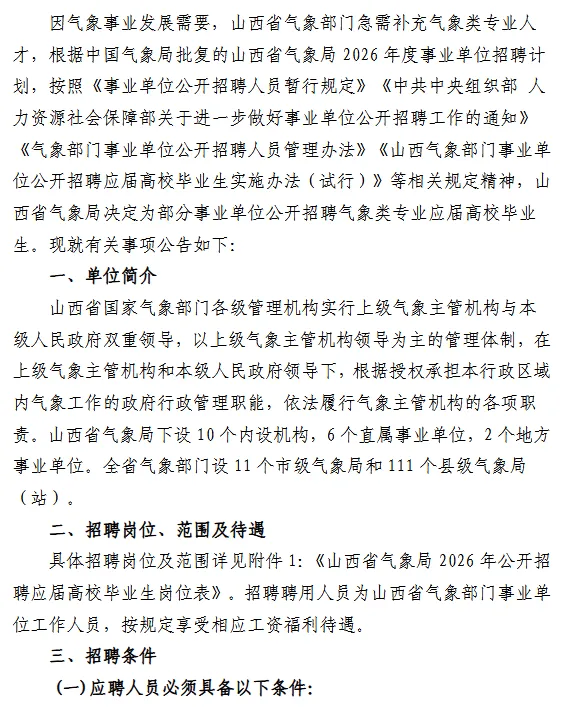 因气象事业发展需要，山西省气象部门急需补充气象类专业人才，根据中国气象局批复的山西省气象局2026年度事业单位招聘计划，按照《事业单位公开招聘人员暂行规定》《中共中央组织部 人力资源社会保障部关于进一步做好事业单位公开招聘工作的通知》《气象部门事业单位公开招聘人员管理办法》《山西气象部门事业单位公开招聘应届高校毕业生实施办法（试行）》等相关规定精神，山西省气象局决定为部分事业单位公开招聘气象类专业应届高校毕业生。现就有关事项公告如下:

一、单位简介

山西省国家气象部门各级管理机构实行上级气象主管机构与本级人民政府双重领导，以上级气象主管机构领导为主的管理体制，在上级气象主管机构和本级人民政府领导下，根据授权承担本行政区域内气象工作的政府行政管理职能，依法履行气象主管机构的各项职责。山西省气象局下设10个内设机构，6个直属事业单位，2个地方事业单位。全省气象部门设11个市级气象局和111个县级气象局（站）。

二、招聘岗位、范围及待遇

具体招聘岗位及范围详见附件1:《山西省气象局2026年公开招聘应届高校毕业生岗位表》。招聘聘用人员为山西省气象部门事业单位工作人员，按规定享受相应工资福利待遇。

三、招聘条件

(一)应聘人员必须具备以下条件: